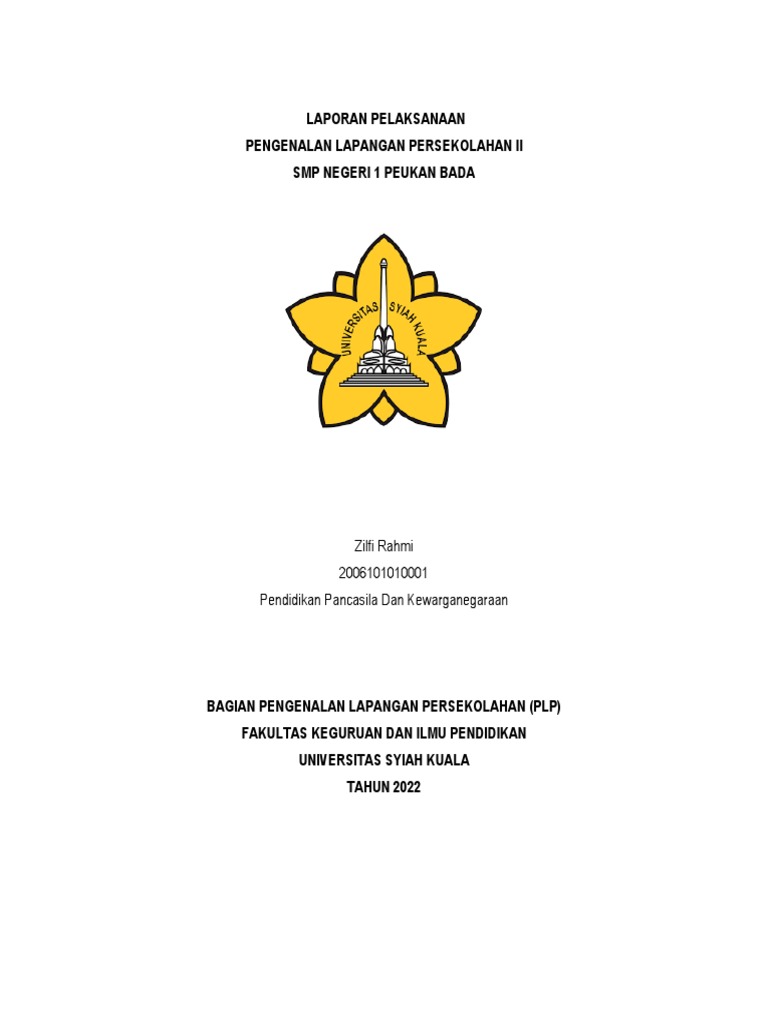 LAPORAN PELAKSANAAN
PENGENALAN LAPANGAN PERSEKOLAHAN II
SMP NEGERI 1 PEUKAN BADA

UNIVERSITAS SYIAH KUALA

Zilfi Rahmi
2006101010001
Pendidikan Pancasila Dan Kewarganegaraan

BAGIAN PENGENALAN LAPANGAN PERSEKOLAHAN (PLP)
FAKULTAS KEGURUAN DAN ILMU PENDIDIKAN
UNIVERSITAS SYIAH KUALA
TAHUN 2022